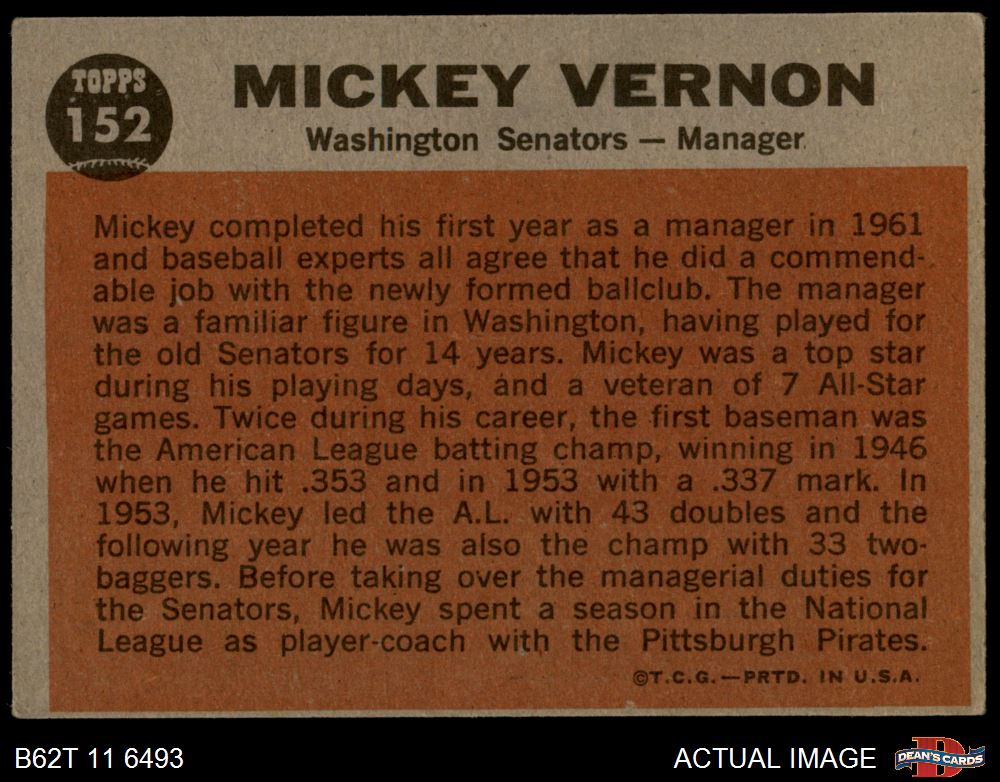 TOPPS
152

MICKEY VERNON

Washington Senators — Manager

Mickey completed his first year as a manager in 1961 and baseball experts all agree that he did a commendable job with the newly formed ballclub. The manager was a familiar figure in Washington, having played for the old Senators for 14 years. Mickey was a top star during his playing days, and a veteran of 7 All-Star games. Twice during his career, the first baseman was the American League batting champ, winning in 1946 when he hit .353 and in 1953 with a .337 mark. In 1953, Mickey led the A.L. with 43 doubles and the following year he was also the champ with 33 two-baggers. Before taking over the managerial duties for the Senators, Mickey spent a season in the National League as player-coach with the Pittsburgh Pirates.

©T.C.G.—PRTD. IN U.S.A.

B62T 11 6493

ACTUAL IMAGE

DEAN'S CARDS